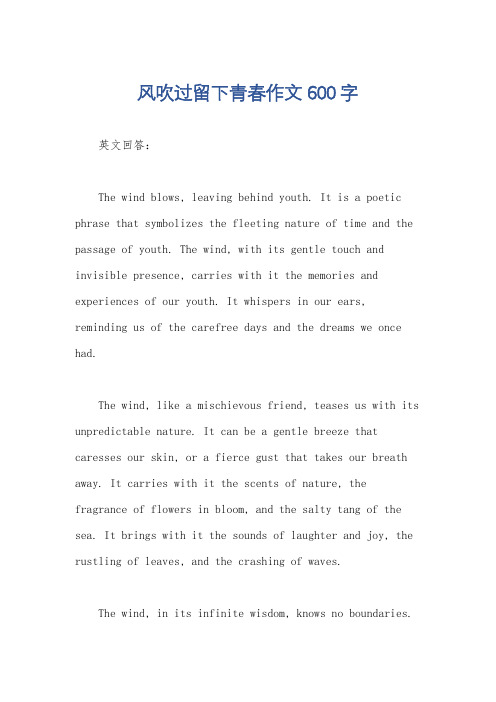 风吹过留下青春作文600字

英文回答：

The wind blows, leaving behind youth. It is a poetic phrase that symbolizes the fleeting nature of time and the passage of youth. The wind, with its gentle touch and invisible presence, carries with it the memories and experiences of our youth. It whispers in our ears, reminding us of the carefree days and the dreams we once had.

The wind, like a mischievous friend, teases us with its unpredictable nature. It can be a gentle breeze that caresses our skin, or a fierce gust that takes our breath away. It carries with it the scents of nature, the fragrance of flowers in bloom, and the salty tang of the sea. It brings with it the sounds of laughter and joy, the rustling of leaves, and the crashing of waves.

The wind, in its infinite wisdom, knows no boundaries.